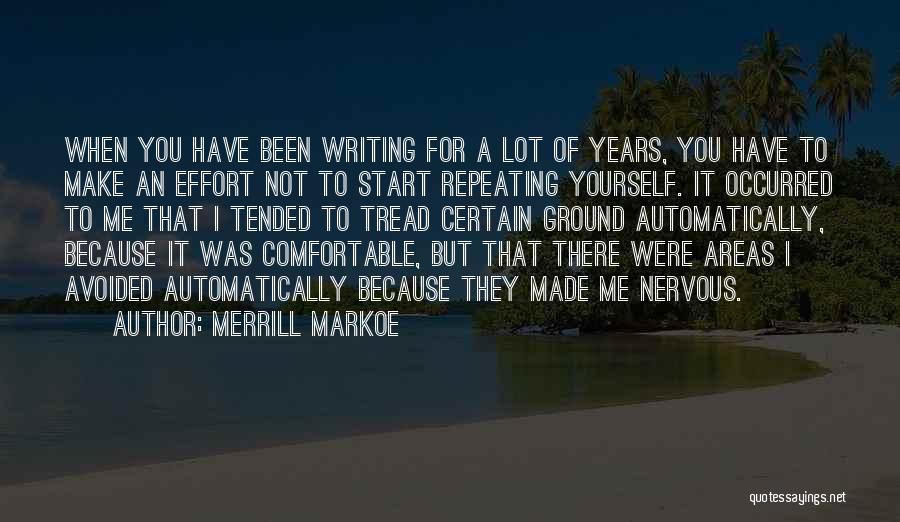 WHEN YOU HAVE BEEN WRITING FOR A LOT OF YEARS, YOU HAVE TO MAKE AN EFFORT NOT TO START REPEATING YOURSELF. IT OCCURRED TO ME THAT I TENDED TO TREAD CERTAIN GROUND AUTOMATICALLY, BECAUSE IT WAS COMFORTABLE, BUT THAT THERE WERE AREAS I AVOIDED AUTOMATICALLY BECAUSE THEY MADE ME NERVOUS.

AUTHOR: MERRILL MARKOE

quotessayings.net